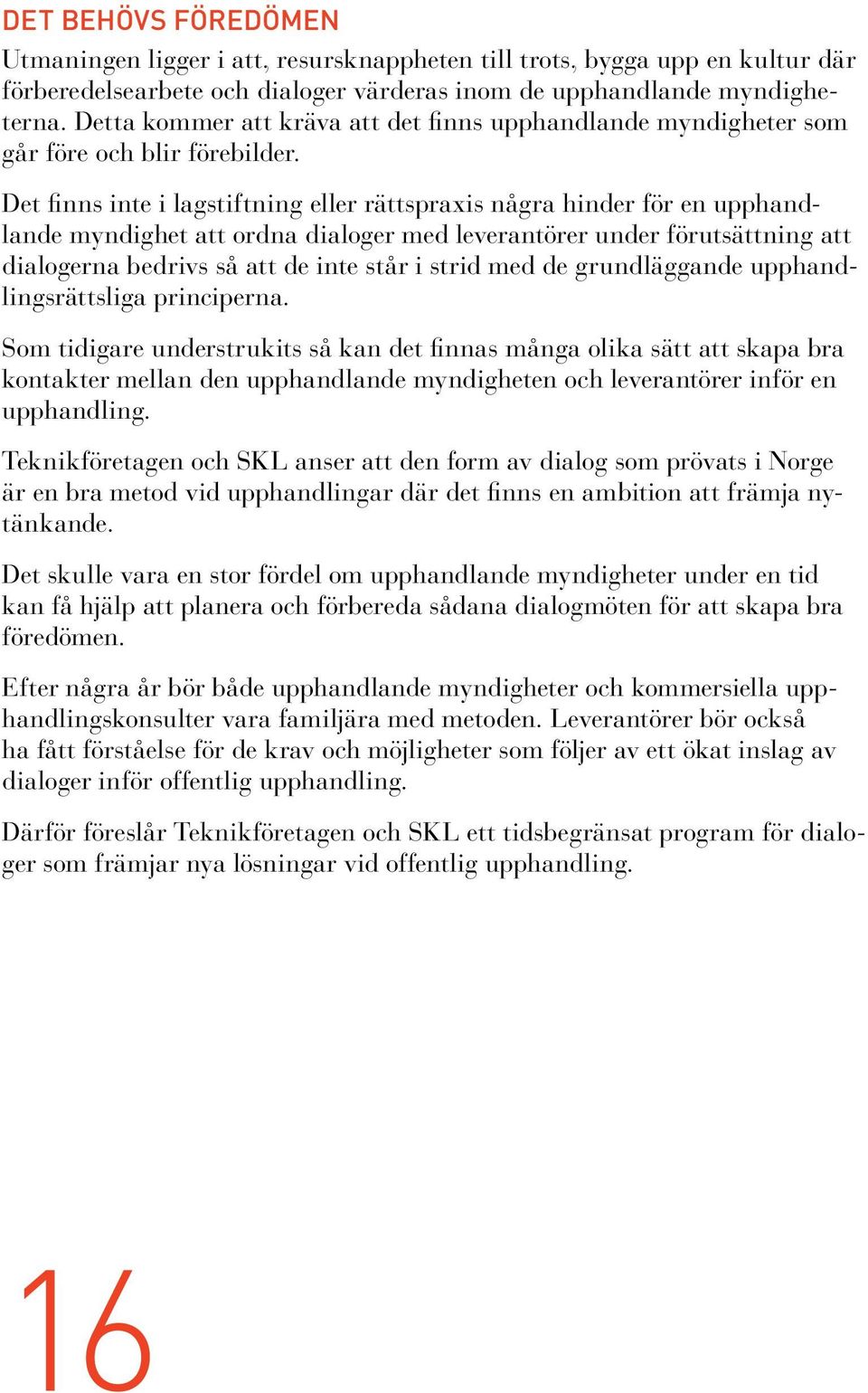 DET BEHÖVS FÖREDÖMEN

Utmaningen ligger i att, resursknappheten till trots, bygga upp en kultur där förberedelsearbete och dialoger värderas inom de upphandlande myndigheterna. Detta kommer att kräva att det finns upphandlande myndigheter som går före och blir förebilder.

Det finns inte i lagstiftning eller rättspraxis några hinder för en upphandlande myndighet att ordna dialoger med leverantörer under förutsättning att dialogerna bedrivs så att de inte står i strid med de grundläggande upphandlingsrättsliga principerna.

Som tidigare understrukits så kan det finnas många olika sätt att skapa bra kontakter mellan den upphandlande myndigheten och leverantörer inför en upphandling.

Teknikföretagen och SKL anser att den form av dialog som prövats i Norge är en bra metod vid upphandlingar där det finns en ambition att främja nytänkande.

Det skulle vara en stor fördel om upphandlande myndigheter under en tid kan få hjälp att planera och förbereda sådana dialogmöten för att skapa bra föredömen.

Efter några år bör både upphandlande myndigheter och kommersiella upphandlingskonsulter vara familjära med metoden. Leverantörer bör också ha fått förståelse för de krav och möjligheter som följer av ett ökat inslag av dialoger inför offentlig upphandling.

Därför föreslår Teknikföretagen och SKL ett tidsbegränsat program för dialoger som främjar nya lösningar vid offentlig upphandling.

16